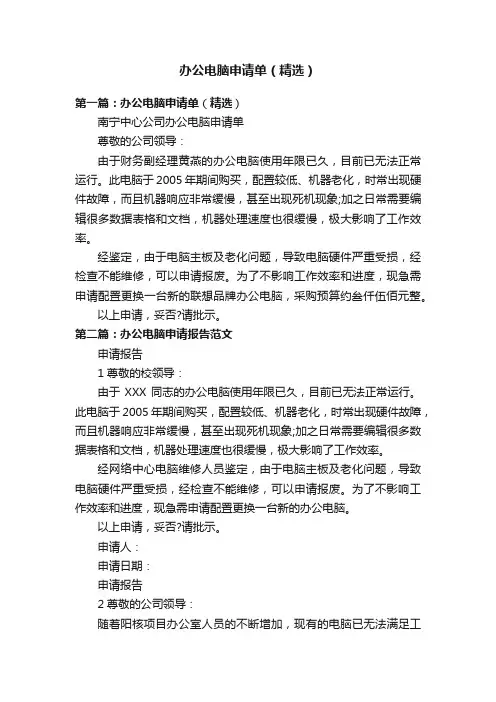 办公电脑申请单（精选）

第一篇：办公电脑申请单（精选）

南宁中心公司办公电脑申请单

尊敬的公司领导：

由于财务副经理黄燕的办公电脑使用年限已久，目前已无法正常运行。此电脑于2005年期间购买，配置较低、机器老化，时常出现硬件故障，而且机器响应非常缓慢，甚至出现死机现象;加之日常需要编辑很多数据表格和文档，机器处理速度也很缓慢，极大影响了工作效率。

经鉴定，由于电脑主板及老化问题，导致电脑硬件严重受损，经检查不能维修，可以申请报废。为了不影响工作效率和进度，现急需申请配置更换一台新的联想品牌办公电脑，采购预算约叁仟伍佰元整。

以上申请，妥否?请批示。

第二篇：办公电脑申请报告范文

申请报告

1 尊敬的校领导：

由于 XXX 同志的办公电脑使用年限已久，目前已无法正常运行。此电脑于2005年期间购买，配置较低、机器老化，时常出现硬件故障，而且机器响应非常缓慢，甚至出现死机现象;加之日常需要编辑很多数据表格和文档，机器处理速度也很缓慢，极大影响了工作效率。

经网络中心电脑维修人员鉴定，由于电脑主板及老化问题，导致电脑硬件严重受损，经检查不能维修，可以申请报废。为了不影响工作效率和进度，现急需申请配置更换一台新的办公电脑。

以上申请，妥否?请批示。

申请人：

申请日期：

申请报告

2 尊敬的公司领导：

随着阳核项目办公室人员的不断增加，现有的电脑已无法满足工